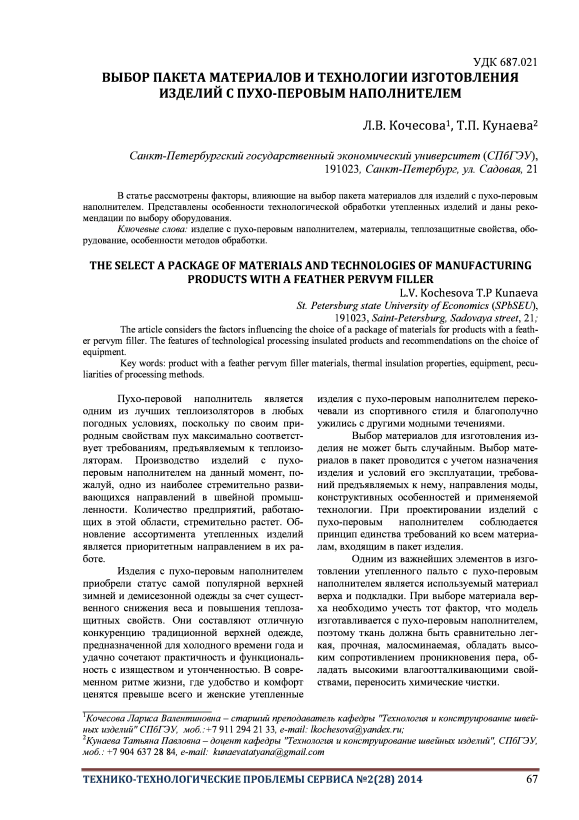 УДК 687.021

ВЫБОР ПАКЕТА МАТЕРИАЛОВ И ТЕХНОЛОГИИ ИЗГОТОВЛЕНИЯ ИЗДЕЛИЙ С ПУХО-ПЕРОВЫМ НАПОЛНИТЕЛЕМ

Л.В. Кочесова$^1$, Т.П. Кунаева$^2$

Санкт-Петербургский государственный экономический университет (СПбГЭУ), 191023, Санкт-Петербург, ул. Садовая, 21

В статье рассмотрены факторы, влияющие на выбор пакета материалов для изделий с пухо-перовым наполнителем. Представлены особенности технологической обработки утепленных изделий и даны рекомендации по выбору оборудования.

Ключевые слова: изделие с пухо-перовым наполнителем, материалы, теплозащитные свойства, оборудование, особенности методов обработки.

THE SELECT A PACKAGE OF MATERIALS AND TECHNOLOGIES OF MANUFACTURING PRODUCTS WITH A FEATHER PERVYM FILLER

L.V. Kochesova T.P Kunaeva

St. Petersburg state University of Economics (SPbSEU), 191023, Saint-Petersburg, Sadovaya street, 21;

The article considers the factors influencing the choice of a package of materials for products with a feather pervym filler. The features of technological processing insulated products and recommendations on the choice of equipment.

Key words: product with a feather pervym filler materials, thermal insulation properties, equipment, peculiarities of processing methods.

Пухо-перовой наполнитель является одним из лучших теплоизоляторов в любых погодных условиях, поскольку по своим природным свойствам пух максимально соответствует требованиям, предъявляемым к теплоизоляторам. Производство изделий с пухо-перовым наполнителем на данный момент, пожалуй, одно из наиболее стремительно развивающихся направлений в швейной промышленности. Количество предприятий, работающих в этой области, стремительно растет. Обновление ассортимента утепленных изделий является приоритетным направлением в их работе.

Изделия с пухо-перовым наполнителем приобрели статус самой популярной верхней зимней и демисезонной одежды за счет существенного снижения веса и повышения теплозащитных свойств. Они составляют отличную конкуренцию традиционной верхней одежде, предназначенной для холодного времени года и удачно сочетают практичность и функциональность с изяществом и утонченностью. В современном ритме жизни, где удобство и комфорт ценятся превыше всего и женские утепленные изделия с пухо-перовым наполнителем перекочевали из спортивного стиля и благополучно ужились с другими модными течениями.

Выбор материалов для изготовления изделия не может быть случайным. Выбор материалов в пакет проводится с учетом назначения изделия и условий его эксплуатации, требований предъявляемых к нему, направления моды, конструктивных особенностей и применяемой технологии. При проектировании изделий с пухо-перовым наполнителем соблюдается принцип единства требований ко всем материалам, входящим в пакет изделия.

Одним из важнейших элементов в изготовлении утепленного пальто с пухо-перовым наполнителем является используемый материал верха и подкладки. При выборе материала верха необходимо учесть тот фактор, что модель изготавливается с пухо-перовым наполнителем, поэтому ткань должна быть сравнительно легкая, прочная, малосминаемая, обладать высоким сопротивлением проникновения пера, обладать высокими влагоотталкивающими свойствами, переносить химические чистки.

$^1$Кочесова Лариса Валентиновна – старший преподаватель кафедры "Технология и конструирование швейных изделий" СПбГЭУ, моб.:+7 911 294 21 33, e-mail: lkochesova@yandex.ru;
$^2$Кунаева Татьяна Павловна – доцент кафедры "Технология и конструирование швейных изделий", СПбГЭУ, моб.: +7 904 637 28 84, e-mail: kunaevatatyana@gmail.com

ТЕХНИКО-ТЕХНОЛОГИЧЕСКИЕ ПРОБЛЕМЫ СЕРВИСА №2(28) 2014 67